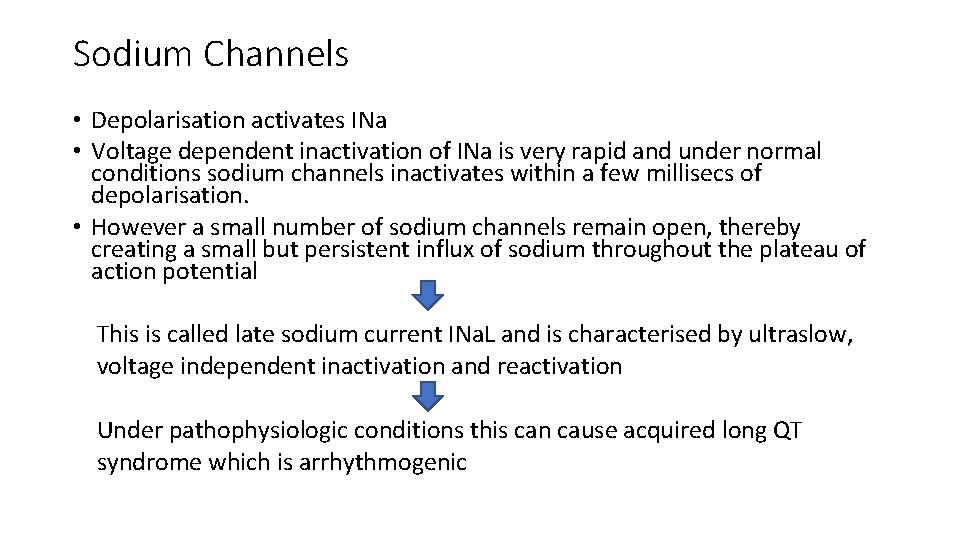 Sodium Channels

• Depolarisation activates INa
• Voltage dependent inactivation of INa is very rapid and under normal conditions sodium channels inactivates within a few millisecs of depolarisation.
• However a small number of sodium channels remain open, thereby creating a small but persistent influx of sodium throughout the plateau of action potential

This is called late sodium current INaL and is characterised by ultraslow, voltage independent inactivation and reactivation

Under pathophysiologic conditions this can cause acquired long QT syndrome which is arrhythmogenic